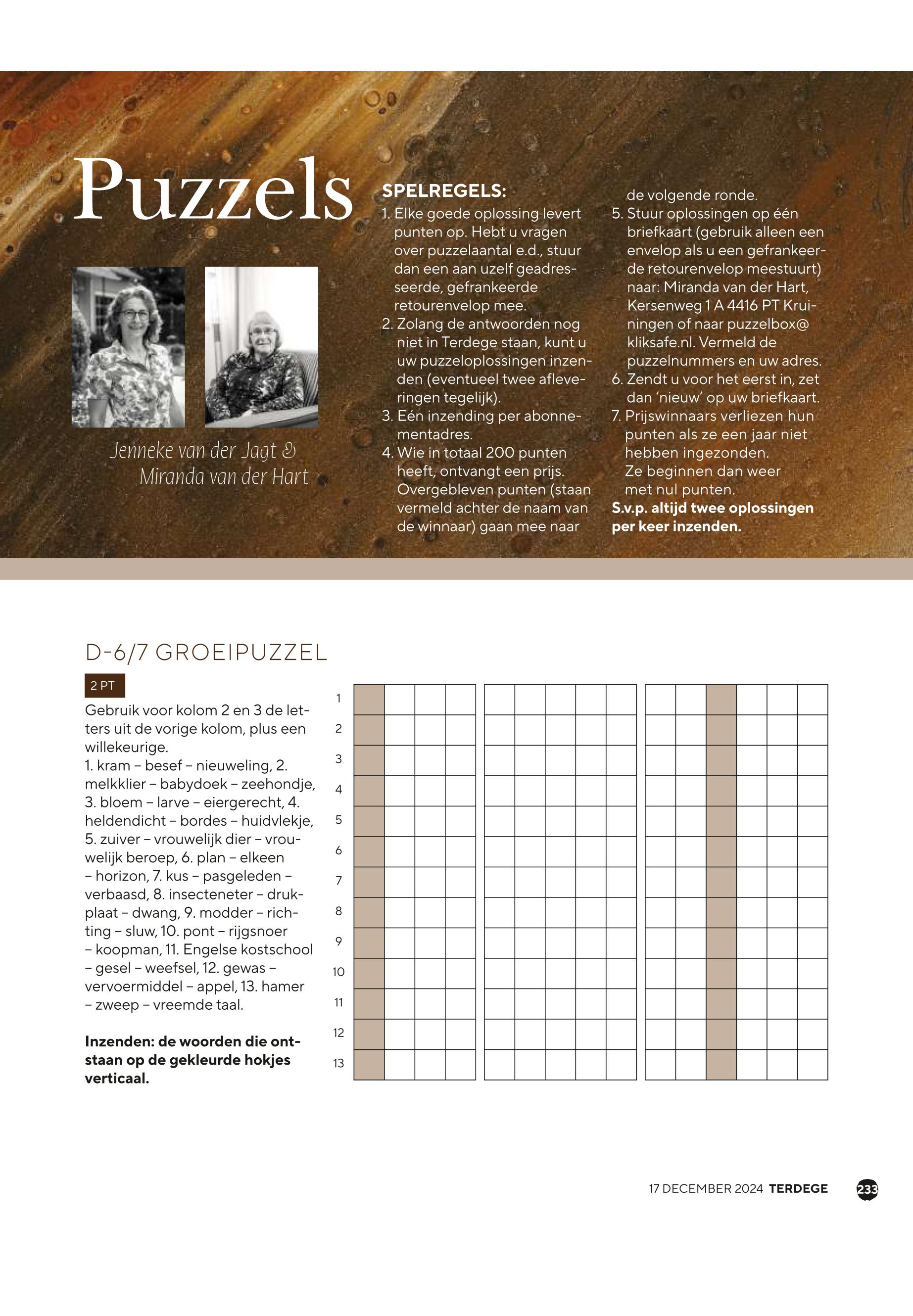 Puzzels

Jenneke van der Jagt & Miranda van der Hart

SPELREGELS:
1. Elke goede oplossing levert punten op. Hebt u vragen over puzzelaantal e.d., stuur dan een aan uzelf geadresseerde, gefrankeerde retourenvelop mee.
2. Zolang de antwoorden nog niet in Terdege staan, kunt u uw puzzeloplossingen inzenden (eventueel twee afleveringen tegelijk).
3. Eén inzending per abonnementadres.
4. Wie in totaal 200 punten heeft, ontvangt een prijs. Overgebleven punten (staan vermeld achter de naam van de winnaar) gaan mee naar de volgende ronde.
5. Stuur oplossingen op één briefkaart (gebruik alleen een envelop als u een gefrankeerde retourenvelop meestuurt) naar: Miranda van der Hart, Kersenweg 1 A 4416 PT Kruiningen of naar puzzelbox@kliksafe.nl. Vermeld de puzzelnummers en uw adres.
6. Zendt u voor het eerst in, zet dan ‘nieuw’ op uw briefkaart.
7. Prijswinnaars verliezen hun punten als ze een jaar niet hebben ingezonden. Ze beginnen dan weer met nul punten.
S.v.p. altijd twee oplossingen per keer inzenden.

D-6/7 GROEIPUZZEL

2 PT

Gebruik voor kolom 2 en 3 de letters uit de vorige kolom, plus een willekeurige.
1. kram – besef – nieuweling, 2. melkklier – babydoek – zeehondje, 3. bloem – larve – eiergerecht, 4. heldendicht – bordes – huidvlekje, 5. zuiver – vrouwelijk dier – vrouwelijk beroep, 6. plan – elkeen – horizon, 7. kus – pasgeleden – verbaasd, 8. insecteneter – drukplaat – dwang, 9. modder – richting – sluw, 10. pont – rijgsnoer – koopman, 11. Engelse kostschool – gesel – weefsel, 12. gewas – vervoermiddel – appel, 13. hamer – zweep – vreemde taal.

Inzenden: de woorden die ontstaan op de gekleurde hokjes verticaal.

1
2
3
4
5
6
7
8
9
10
11
12
13

17 DECEMBER 2024 TERDEGE 233